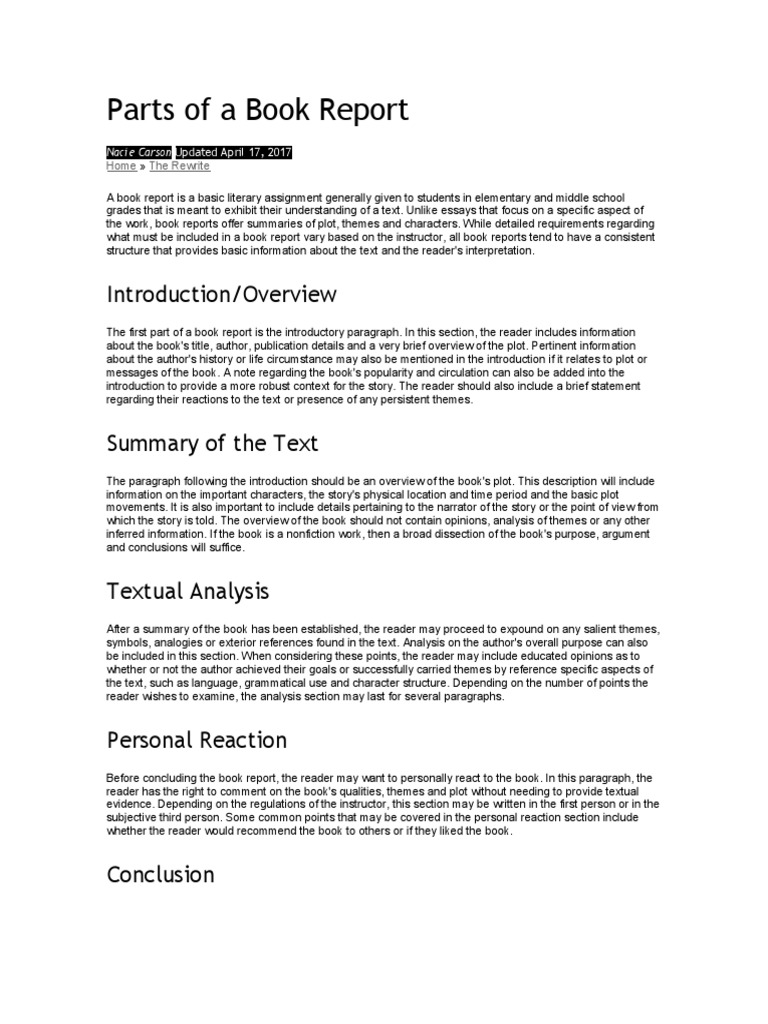 Parts of a Book Report

Nacie Carson Updated April 17, 2017
Home » The Rewrite

A book report is a basic literary assignment generally given to students in elementary and middle school grades that is meant to exhibit their understanding of a text. Unlike essays that focus on a specific aspect of the work, book reports offer summaries of plot, themes and characters. While detailed requirements regarding what must be included in a book report vary based on the instructor, all book reports tend to have a consistent structure that provides basic information about the text and the reader's interpretation.

Introduction/Overview

The first part of a book report is the introductory paragraph. In this section, the reader includes information about the book's title, author, publication details and a very brief overview of the plot. Pertinent information about the author's history or life circumstance may also be mentioned in the introduction if it relates to plot or messages of the book. A note regarding the book's popularity and circulation can also be added into the introduction to provide a more robust context for the story. The reader should also include a brief statement regarding their reactions to the text or presence of any persistent themes.

Summary of the Text

The paragraph following the introduction should be an overview of the book's plot. This description will include information on the important characters, the story's physical location and time period and the basic plot movements. It is also important to include details pertaining to the narrator of the story or the point of view from which the story is told. The overview of the book should not contain opinions, analysis of themes or any other inferred information. If the book is a nonfiction work, then a broad dissection of the book's purpose, argument and conclusions will suffice.

Textual Analysis

After a summary of the book has been established, the reader may proceed to expound on any salient themes, symbols, analogies or exterior references found in the text. Analysis on the author's overall purpose can also be included in this section. When considering these points, the reader may include educated opinions as to whether or not the author achieved their goals or successfully carried themes by reference specific aspects of the text, such as language, grammatical use and character structure. Depending on the number of points the reader wishes to examine, the analysis section may last for several paragraphs.

Personal Reaction

Before concluding the book report, the reader may want to personally react to the book. In this paragraph, the reader has the right to comment on the book's qualities, themes and plot without needing to provide textual evidence. Depending on the regulations of the instructor, this section may be written in the first person or in the subjective third person. Some common points that may be covered in the personal reaction section include whether the reader would recommend the book to others or if they liked the book.

Conclusion